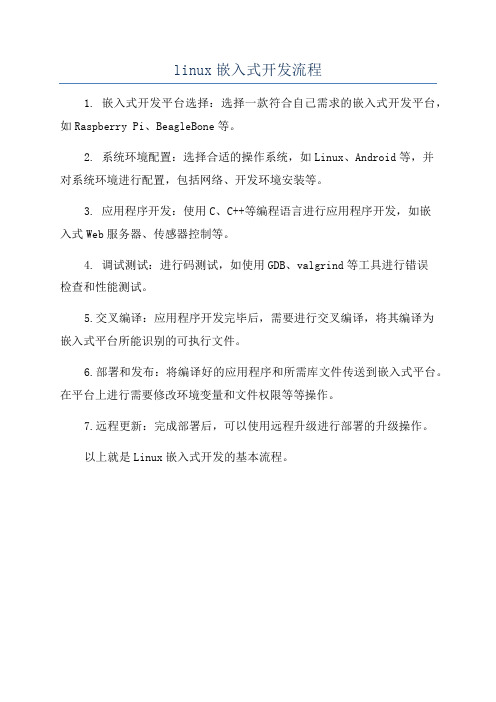 linux 嵌入式开发流程

1. 嵌入式开发平台选择：选择一款符合自己需求的嵌入式开发平台，如Raspberry Pi、BeagleBone等。

2. 系统环境配置：选择合适的操作系统，如Linux、Android等，并对系统环境进行配置，包括网络、开发环境安装等。

3. 应用程序开发：使用C、C++等编程语言进行应用程序开发，如嵌入式Web服务器、传感器控制等。

4. 调试测试：进行码测试，如使用GDB、valgrind等工具进行错误检查和性能测试。

5.交叉编译：应用程序开发完毕后，需要进行交叉编译，将其编译为嵌入式平台所能识别的可执行文件。

6.部署和发布：将编译好的应用程序和所需库文件传送到嵌入式平台。在平台上进行需要修改环境变量和文件权限等等操作。

7.远程更新：完成部署后，可以使用远程升级进行部署的升级操作。

以上就是Linux嵌入式开发的基本流程。